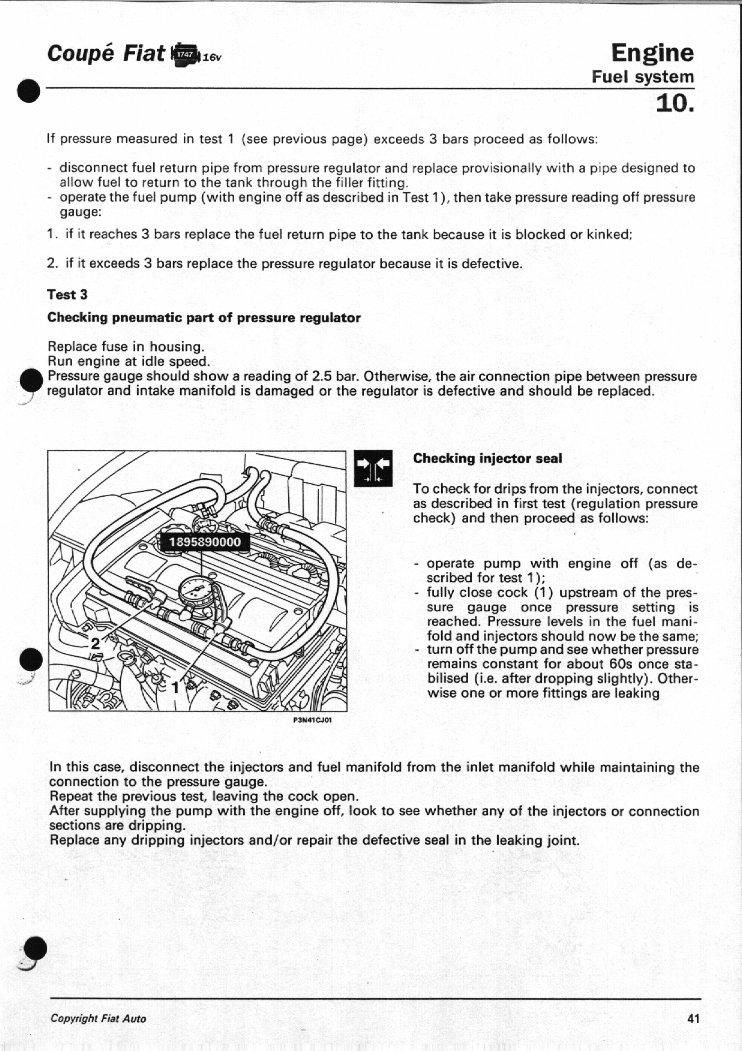 Coupé Fiat 1747 16v

Engine
Fuel system
10.

If pressure measured in test 1 (see previous page) exceeds 3 bars proceed as follows:

- disconnect fuel return pipe from pressure regulator and replace provisionally with a pipe designed to allow fuel to return to the tank through the filler fitting.
- operate the fuel pump (with engine off as described in Test 1), then take pressure reading off pressure gauge:

1. if it reaches 3 bars replace the fuel return pipe to the tank because it is blocked or kinked;

2. if it exceeds 3 bars replace the pressure regulator because it is defective.

Test 3
Checking pneumatic part of pressure regulator

Replace fuse in housing.
Run engine at idle speed.
Pressure gauge should show a reading of 2.5 bar. Otherwise, the air connection pipe between pressure regulator and intake manifold is damaged or the regulator is defective and should be replaced.

1895890000
2
1
P3N41CJ01

Checking injector seal

To check for drips from the injectors, connect as described in first test (regulation pressure check) and then proceed as follows:

- operate pump with engine off (as described for test 1);
- fully close cock (1) upstream of the pressure gauge once pressure setting is reached. Pressure levels in the fuel manifold and injectors should now be the same;
- turn off the pump and see whether pressure remains constant for about 60s once stabilised (i.e. after dropping slightly). Otherwise one or more fittings are leaking

In this case, disconnect the injectors and fuel manifold from the inlet manifold while maintaining the connection to the pressure gauge.
Repeat the previous test, leaving the cock open.
After supplying the pump with the engine off, look to see whether any of the injectors or connection sections are dripping.
Replace any dripping injectors and/or repair the defective seal in the leaking joint.

Copyright Fiat Auto
41